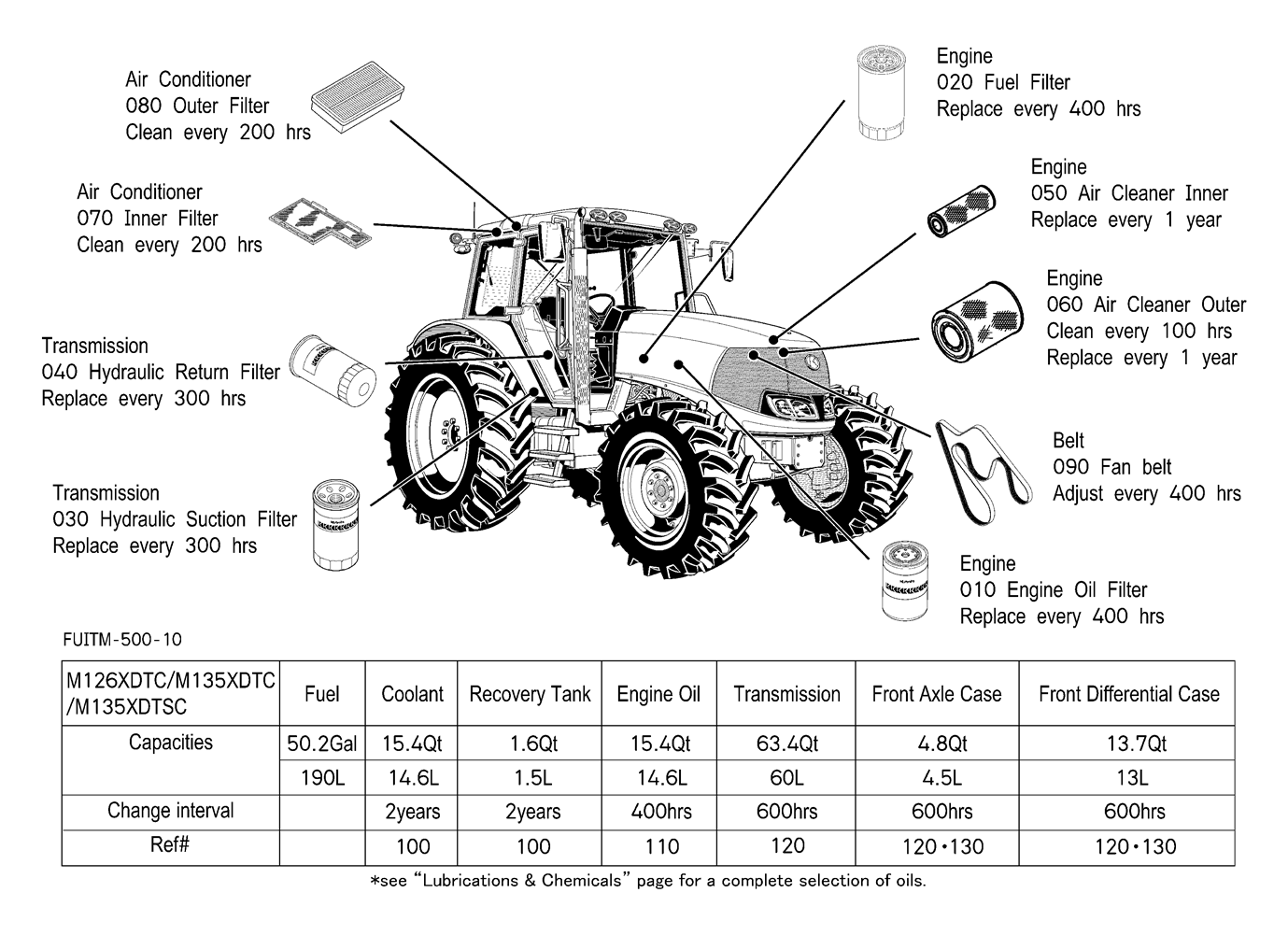 Air Conditioner
080 Outer Filter
Clean every 200 hrs

Air Conditioner
070 Inner Filter
Clean every 200 hrs

Transmission
040 Hydraulic Return Filter
Replace every 300 hrs

Transmission
030 Hydraulic Suction Filter
Replace every 300 hrs

Engine
020 Fuel Filter
Replace every 400 hrs

Engine
050 Air Cleaner Inner
Replace every 1 year

Engine
060 Air Cleaner Outer
Clean every 100 hrs
Replace every 1 year

Belt
090 Fan belt
Adjust every 400 hrs

Engine
010 Engine Oil Filter
Replace every 400 hrs

FUITM-500-10

| M126XDTC/M135XDTC /M135XDTSC | Fuel | Coolant | Recovery Tank | Engine Oil | Transmission | Front Axle Case | Front Differential Case |
|---|---|---|---|---|---|---|---|
| Capacities | 50.2Gal | 15.4Qt | 1.6Qt | 15.4Qt | 63.4Qt | 4.8Qt | 13.7Qt |
| | 190L | 14.6L | 1.5L | 14.6L | 60L | 4.5L | 13L |
| Change interval | | 2years | 2years | 400hrs | 600hrs | 600hrs | 600hrs |
| Ref# | | 100 | 100 | 110 | 120 | 120・130 | 120・130 |

*see "Lubrications & Chemicals" page for a complete selection of oils.